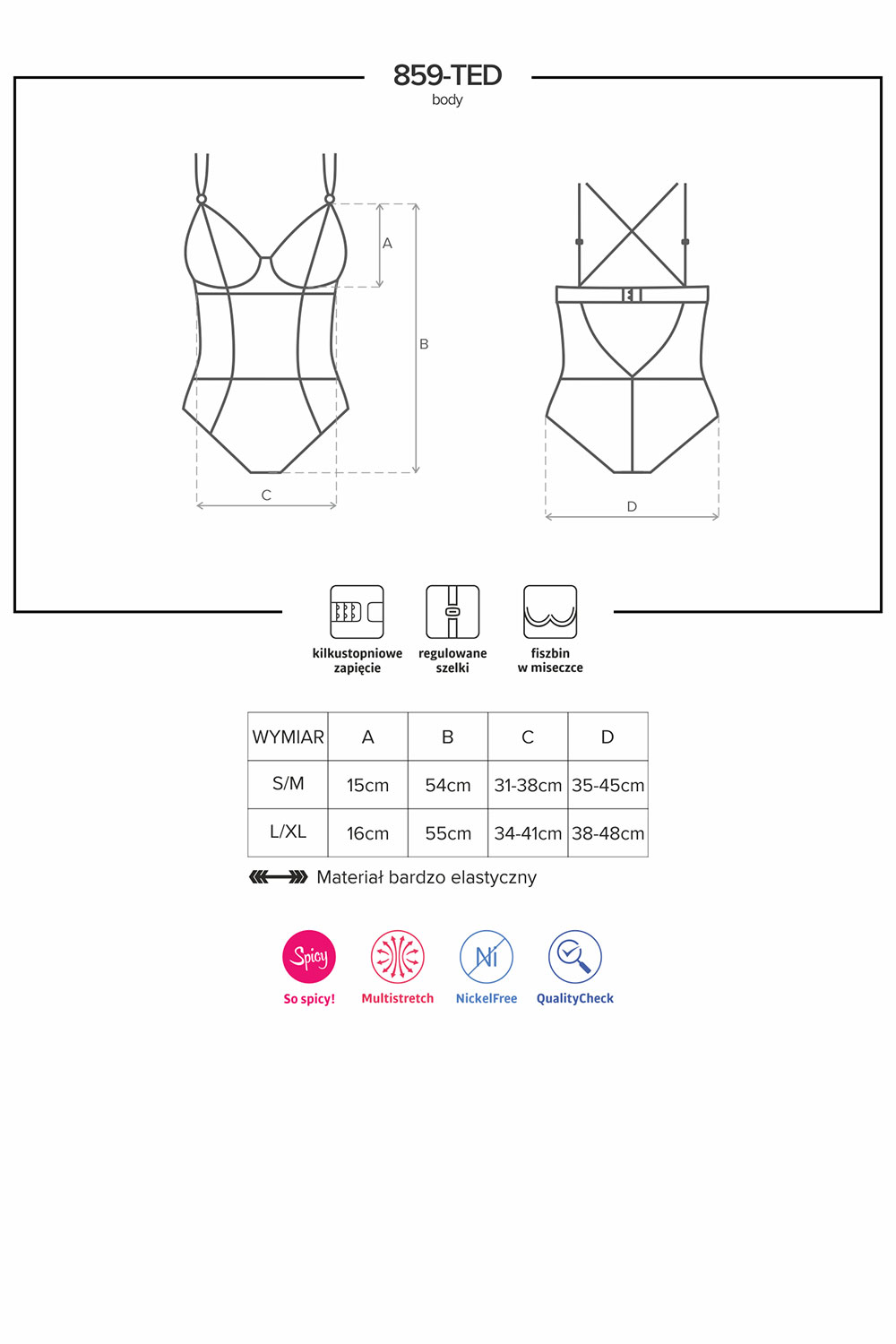 859-TED
body

A
B
C
D

kilkustopniowe zapięcie

regulowane szelki

fiszbin w miseczce

| WYMIAR | A | B | C | D |
|---|---|---|---|---|
| S/M | 15cm | 54cm | 31-38cm | 35-45cm |
| L/XL | 16cm | 55cm | 34-41cm | 38-48cm |

Materiał bardzo elastyczny

Spicy
So spicy!

Multistretch

Ni
NickelFree

QualityCheck